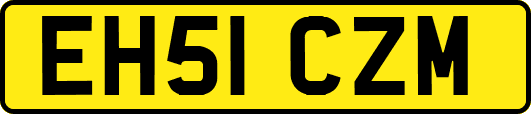 EH51 CZM